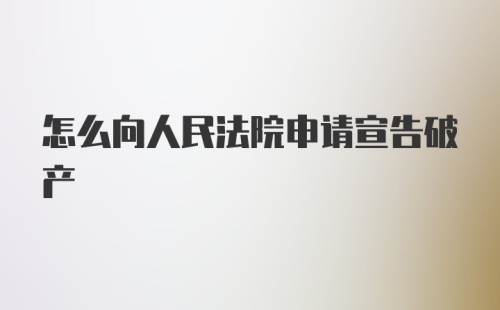 怎么向人民法院申请宣告破产